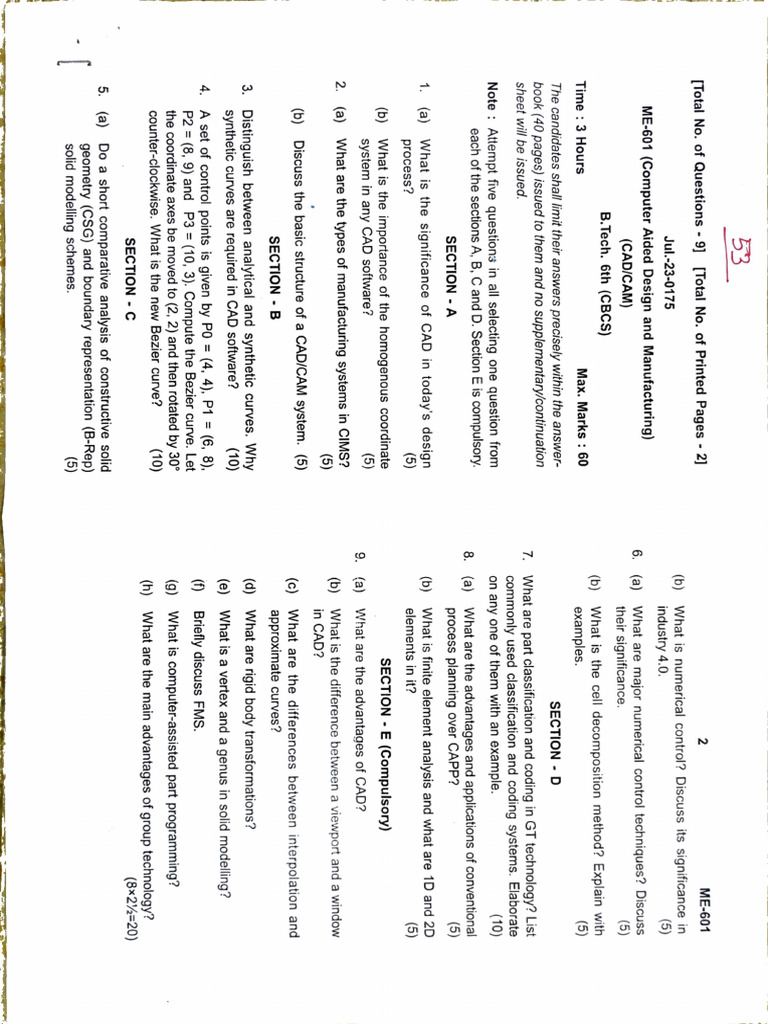 53

[Total No. of Questions - 9] [Total No. of Printed Pages - 2]

Jul.-23-0175

ME-601 (Computer Aided Design and Manufacturing) (CAD/CAM)

B.Tech. 6th (CBCS)

Time : 3 Hours Max. Marks : 60

The candidates shall limit their answers precisely within the answer-book (40 pages) issued to them and no supplementary/continuation sheet will be issued.

Note : Attempt five questions in all selecting one question from each of the sections A, B, C and D. Section E is compulsory.

SECTION - A

1. (a) What is the significance of CAD in today's design process? (5)

(b) What is the importance of the homogenous coordinate system in any CAD software? (5)

2. (a) What are the types of manufacturing systems in CIMS? (5)

(b) Discuss the basic structure of a CAD/CAM system. (5)

SECTION - B

3. Distinguish between analytical and synthetic curves. Why synthetic curves are required in CAD software? (10)

4. A set of control points is given by P0 = (4, 4), P1 = (6, 8), P2 = (8, 9) and P3 = (10, 3). Compute the Bezier curve. Let the coordinate axes be moved to (2, 2) and then rotated by 30° counter-clockwise. What is the new Bezier curve? (10)

SECTION - C

5. (a) Do a short comparative analysis of constructive solid geometry (CSG) and boundary representation (B-Rep) solid modelling schemes. (5)

2 ME-601

(b) What is numerical control? Discuss its significance in industry 4.0. (5)

6. (a) What are major numerical control techniques? Discuss their significance. (5)

(b) What is the cell decomposition method? Explain with examples. (5)

SECTION - D

7. What are part classification and coding in GT technology? List commonly used classification and coding systems. Elaborate on any one of them with an example. (10)

8. (a) What are the advantages and applications of conventional process planning over CAPP? (5)

(b) What is finite element analysis and what are 1D and 2D elements in it? (5)

SECTION - E (Compulsory)

9. (a) What are the advantages of CAD?

(b) What is the difference between a viewport and a window in CAD?

(c) What are the differences between interpolation and approximate curves?

(d) What are rigid body transformations?

(e) What is a vertex and a genus in solid modelling?

(f) Briefly discuss FMS.

(g) What is computer-assisted part programming?

(h) What are the main advantages of group technology? (8×2½=20)